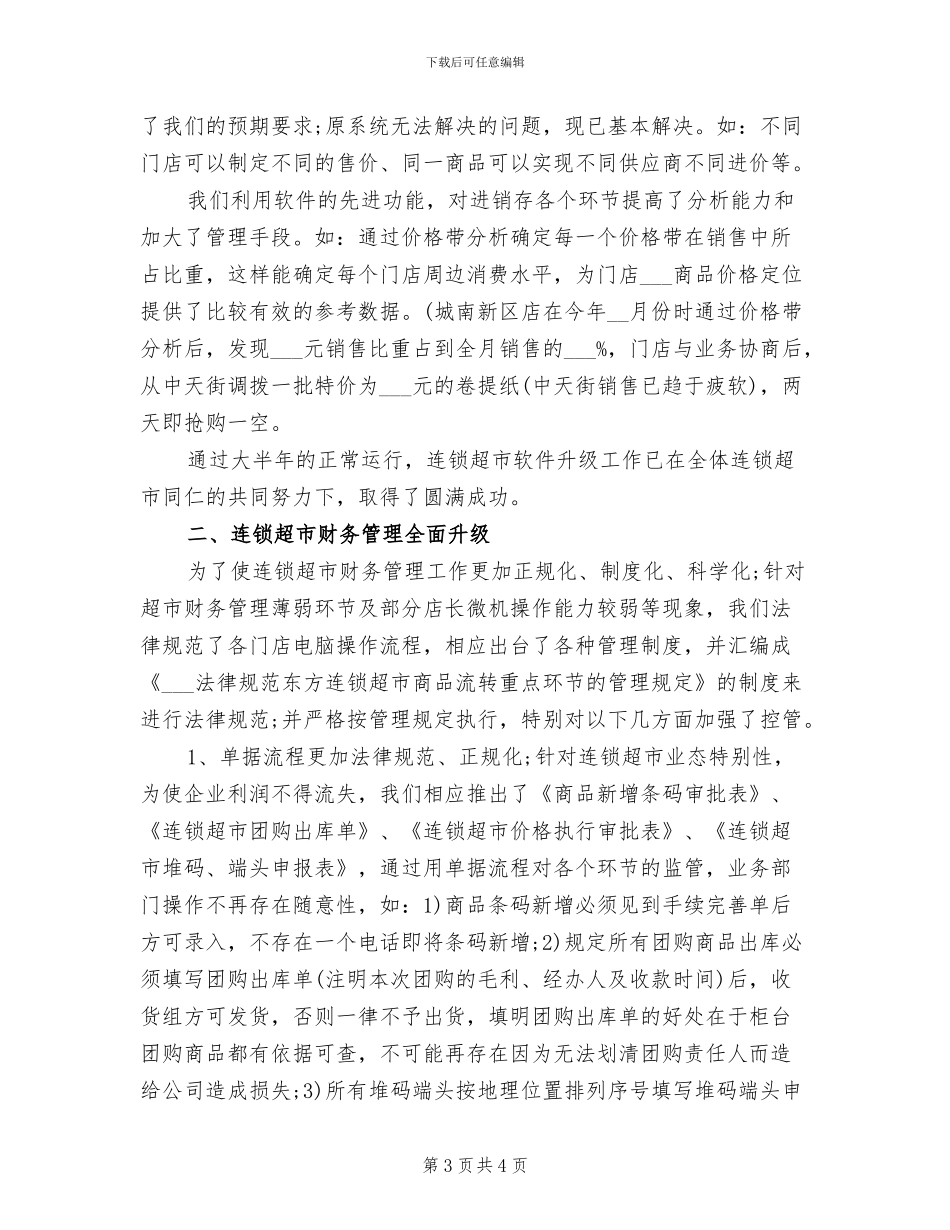 下载后可任意编辑

了我们的预期要求;原系统无法解决的问题，现已基本解决。如：不同门店可以制定不同的售价、同一商品可以实现不同供应商不同进价等。

我们利用软件的先进功能，对进销存各个环节提高了分析能力和加大了管理手段。如：通过价格带分析确定每一个价格带在销售中所占比重，这样能确定每个门店周边消费水平，为门店___商品价格定位提供了比较有效的参考数据。(城南新区店在今年__月份时通过价格带分析后，发现___元销售比重占到全月销售的___%，门店与业务协商后，从中天街调拨一批特价为___元的卷提纸(中天街销售已趋于疲软)，两天即抢购一空。

通过大半年的正常运行，连锁超市软件升级工作已在全体连锁超市同仁的共同努力下，取得了圆满成功。

二、连锁超市财务管理全面升级

为了使连锁超市财务管理工作更加正规化、制度化、科学化;针对超市财务管理薄弱环节及部分店长微机操作能力较弱等现象，我们法律规范了各门店电脑操作流程，相应出台了各种管理制度，并汇编成《___法律规范东方连锁超市商品流转重点环节的管理规定》的制度来进行法律规范;并严格按管理规定执行，特别对以下几方面加强了控管。

1、单据流程更加法律规范、正规化;针对连锁超市业态特别性，为使企业利润不得流失，我们相应推出了《商品新增条码审批表》、《连锁超市团购出库单》、《连锁超市价格执行审批表》、《连锁超市堆码、端头申报表》，通过用单据流程对各个环节的监管，业务部门操作不再存在随意性，如：1)商品条码新增必须见到手续完善单后方可录入，不存在一个电话即将条码新增;2)规定所有团购商品出库必须填写团购出库单(注明本次团购的毛利、经办人及收款时间)后，收货组方可发货，否则一律不予出货，填明团购出库单的好处在于柜台团购商品都有依据可查，不可能再存在因为无法划清团购责任人而造给公司造成损失;3)所有堆码端头按地理位置排列序号填写堆码端头申

第 3 页 共 4 页